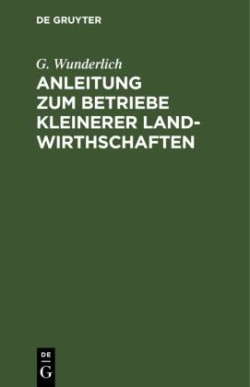 DE GRUYTER

G. Wunderlich

ANLEITUNG ZUM BETRIEBE KLEINERER LANDWIRTHSCHAFTEN

DE
G